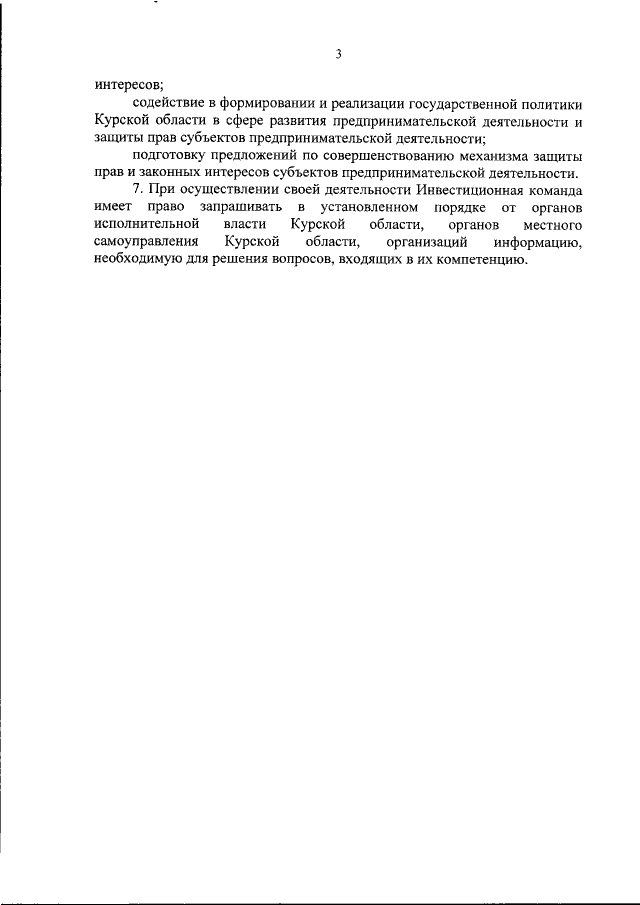 3

интересов;

содействие в формировании и реализации государственной политики Курской области в сфере развития предпринимательской деятельности и защиты прав субъектов предпринимательской деятельности;

подготовку предложений по совершенствованию механизма защиты прав и законных интересов субъектов предпринимательской деятельности.

7. При осуществлении своей деятельности Инвестиционная команда имеет право запрашивать в установленном порядке от органов исполнительной власти Курской области, органов местного самоуправления Курской области, организаций информацию, необходимую для решения вопросов, входящих в их компетенцию.